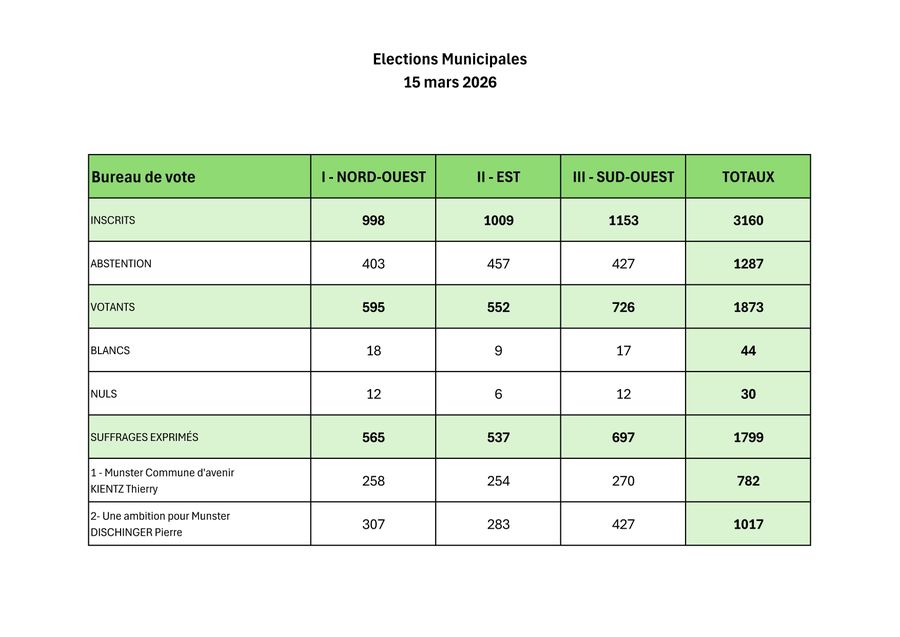 Elections Municipales
15 mars 2026

| Bureau de vote | I - NORD-OUEST | II - EST | III - SUD-OUEST | TOTAUX |
|---|---|---|---|---|
| INSCRITS | 998 | 1009 | 1153 | 3160 |
| ABSTENTION | 403 | 457 | 427 | 1287 |
| VOTANTS | 595 | 552 | 726 | 1873 |
| BLANCS | 18 | 9 | 17 | 44 |
| NULS | 12 | 6 | 12 | 30 |
| SUFFRAGES EXPRIMÉS | 565 | 537 | 697 | 1799 |
| 1 - Munster Commune d'avenir KIENTZ Thierry | 258 | 254 | 270 | 782 |
| 2- Une ambition pour Munster DISCHINGER Pierre | 307 | 283 | 427 | 1017 |